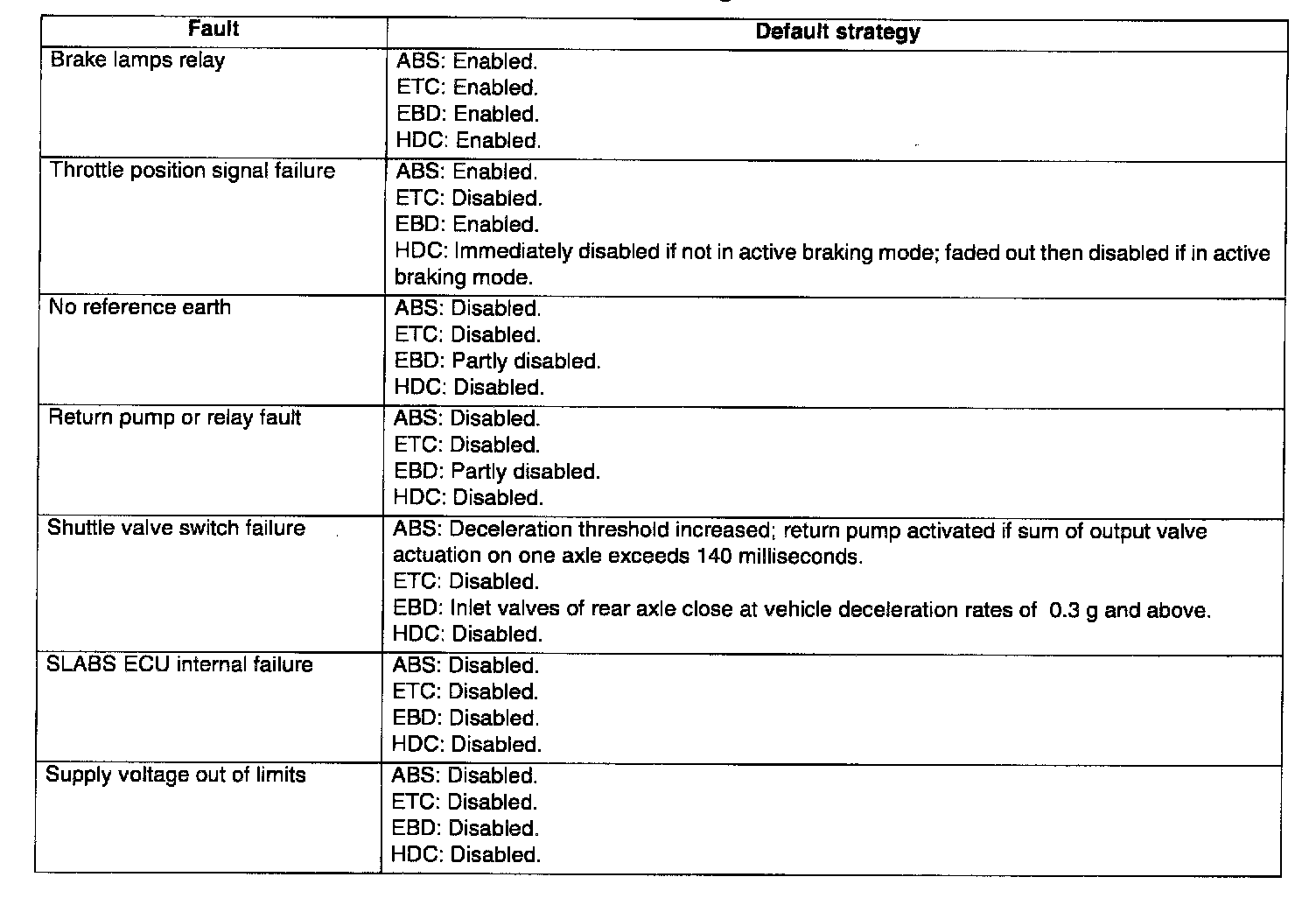 | Fault | Default strategy |
|---|---|
| Brake lamps relay | ABS: Enabled.<br>ETC: Enabled.<br>EBD: Enabled.<br>HDC: Enabled. |
| Throttle position signal failure | ABS: Enabled.<br>ETC: Disabled.<br>EBD: Enabled.<br>HDC: Immediately disabled if not in active braking mode; faded out then disabled if in active braking mode. |
| No reference earth | ABS: Disabled.<br>ETC: Disabled.<br>EBD: Partly disabled.<br>HDC: Disabled. |
| Return pump or relay fault | ABS: Disabled.<br>ETC: Disabled.<br>EBD: Partly disabled.<br>HDC: Disabled. |
| Shuttle valve switch failure | ABS: Deceleration threshold increased; return pump activated if sum of output valve actuation on one axle exceeds 140 milliseconds.<br>ETC: Disabled.<br>EBD: Inlet valves of rear axle close at vehicle deceleration rates of 0.3 g and above.<br>HDC: Disabled. |
| SLABS ECU internal failure | ABS: Disabled.<br>ETC: Disabled.<br>EBD: Disabled.<br>HDC: Disabled. |
| Supply voltage out of limits | ABS: Disabled.<br>ETC: Disabled.<br>EBD: Disabled.<br>HDC: Disabled. |